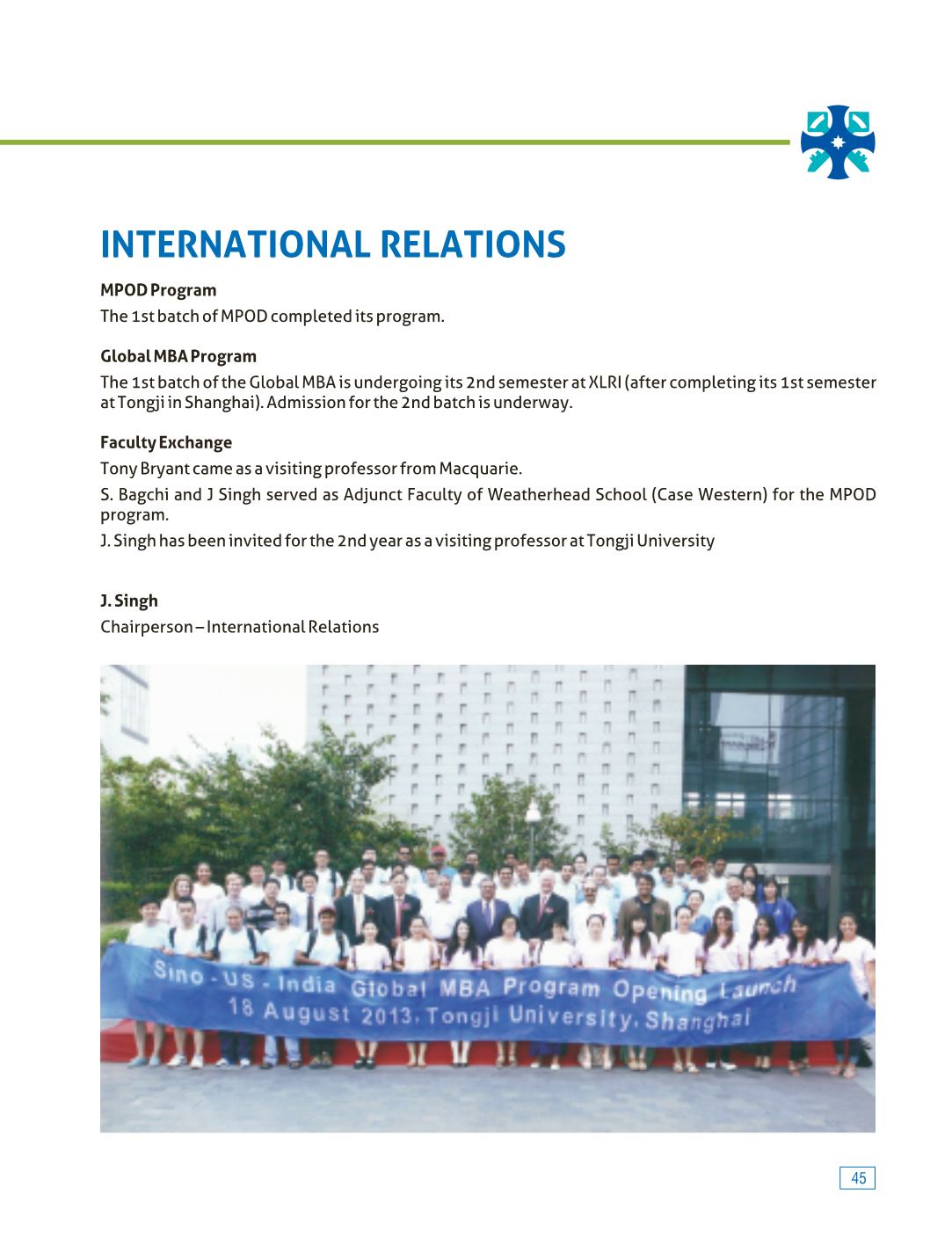 INTERNATIONAL RELATIONS

MPOD Program

The 1st batch of MPOD completed its program.

Global MBA Program

The 1st batch of the Global MBA is undergoing its 2nd semester at XLRI (after completing its 1st semester at Tongji in Shanghai). Admission for the 2nd batch is underway.

Faculty Exchange

Tony Bryant came as a visiting professor from Macquarie.

S. Bagchi and J Singh served as Adjunct Faculty of Weatherhead School (Case Western) for the MPOD program.

J. Singh has been invited for the 2nd year as a visiting professor at Tongji University

J. Singh

Chairperson – International Relations

Sino - US - India Global MBA Program Opening Launch
18 August 2013, Tongji University, Shanghai

45